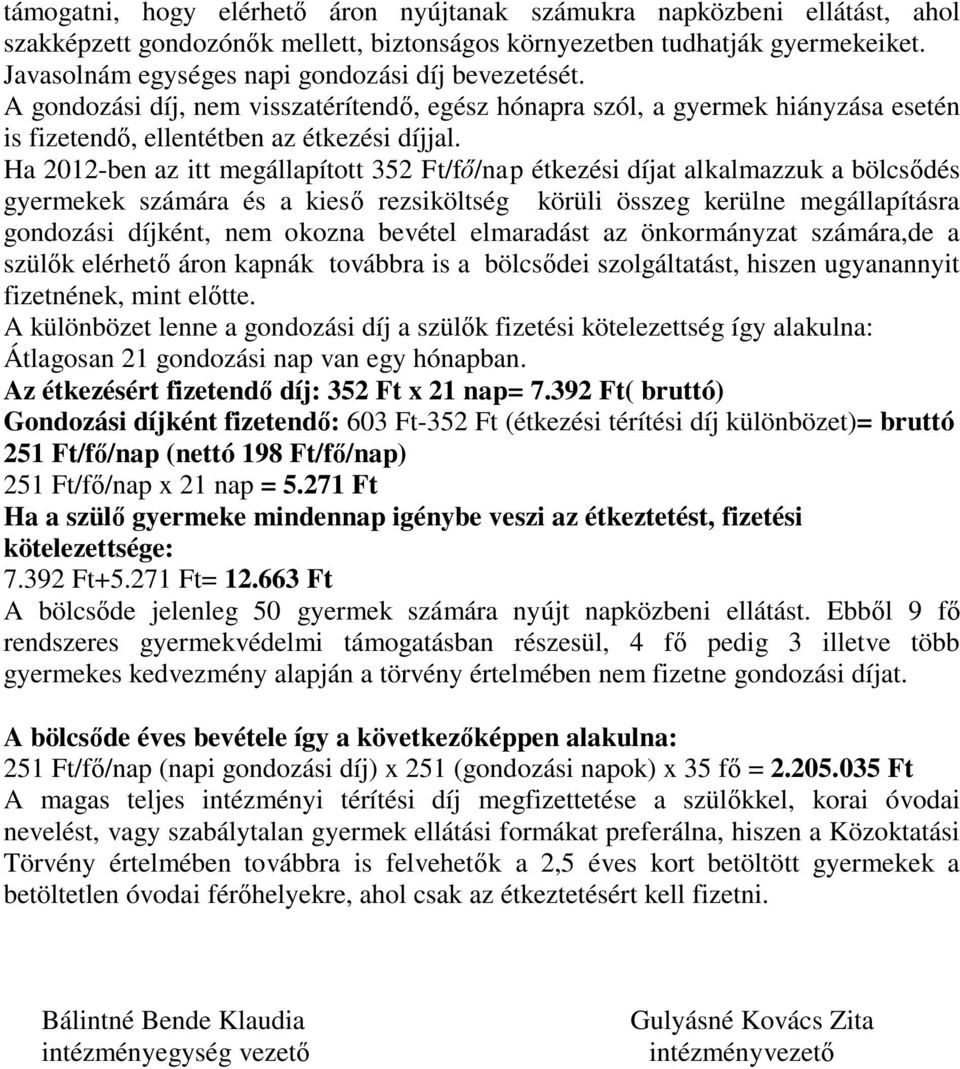 támogatni, hogy elérhető áron nyújtanak számukra napközbeni ellátást, ahol szakképzett gondozónők mellett, biztonságos környezetben tudhatják gyermekeiket.
Javasolnám egységes napi gondozási díj bevezetését.
A gondozási díj, nem visszatérítendő, egész hónapra szól, a gyermek hiányzása esetén is fizetendő, ellentétben az étkezési díjjal.
Ha 2012-ben az itt megállapított 352 Ft/fő/nap étkezési díjat alkalmazzuk a bölcsődés gyermekek számára és a kieső rezsiköltség körüli összeg kerülne megállapításra gondozási díjként, nem okozna bevétel elmaradást az önkormányzat számára,de a szülők elérhető áron kapnák továbbra is a bölcsődei szolgáltatást, hiszen ugyanannyit fizetnének, mint előtte.
A különbözet lenne a gondozási díj a szülők fizetési kötelezettség így alakulna:
Átlagosan 21 gondozási nap van egy hónapban.
Az étkezésért fizetendő díj: 352 Ft x 21 nap= 7.392 Ft( bruttó)
Gondozási díjként fizetendő: 603 Ft-352 Ft (étkezési térítési díj különbözet)= bruttó 251 Ft/fő/nap (nettó 198 Ft/fő/nap)
251 Ft/fő/nap x 21 nap = 5.271 Ft
Ha a szülő gyermeke mindennap igénybe veszi az étkeztetést, fizetési kötelezettsége:
7.392 Ft+5.271 Ft= 12.663 Ft
A bölcsőde jelenleg 50 gyermek számára nyújt napközbeni ellátást. Ebből 9 fő rendszeres gyermekvédelmi támogatásban részesül, 4 fő pedig 3 illetve több gyermekes kedvezmény alapján a törvény értelmében nem fizetne gondozási díjat.

A bölcsőde éves bevétele így a következőképpen alakulna:
251 Ft/fő/nap (napi gondozási díj) x 251 (gondozási napok) x 35 fő = 2.205.035 Ft
A magas teljes intézményi térítési díj megfizettetése a szülőkkel, korai óvodai nevelést, vagy szabálytalan gyermek ellátási formákat preferálna, hiszen a Közoktatási Törvény értelmében továbbra is felvehetők a 2,5 éves kort betöltött gyermekek a betöltetlen óvodai férőhelyekre, ahol csak az étkeztetésért kell fizetni.

Bálintné Bende Klaudia
intézményegység vezető

Gulyásné Kovács Zita
intézményvezető